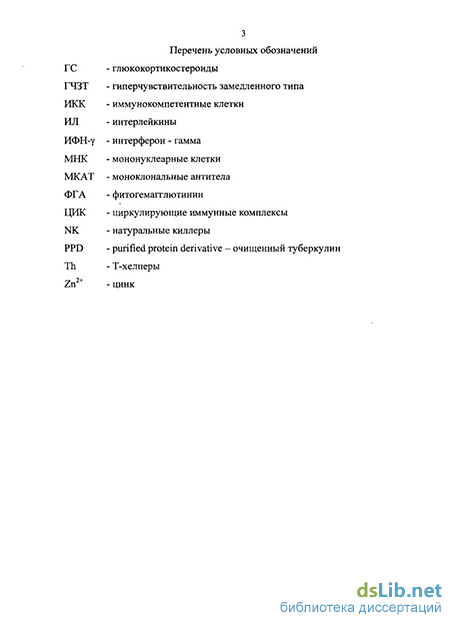 3

Перечень условных обозначений

ГС - глюкокортикостероиды

ГЧЗТ - гиперчувствительность замедленного типа

ИКК - иммунокомпетентные клетки

ИЛ - интерлейкины

ИФН-γ - интерферон - гамма

МНК - мононуклеарные клетки

МКАТ - моноклональные антитела

ФГА - фитогемагглютинин

ЦИК - циркулирующие иммунные комплексы

NK - натуральные киллеры

PPD - purified protein derivative – очищенный туберкулин

Th - Т-хелперы

$Zn^{2+}$ - цинк

dsLib.net
библиотека диссертаций